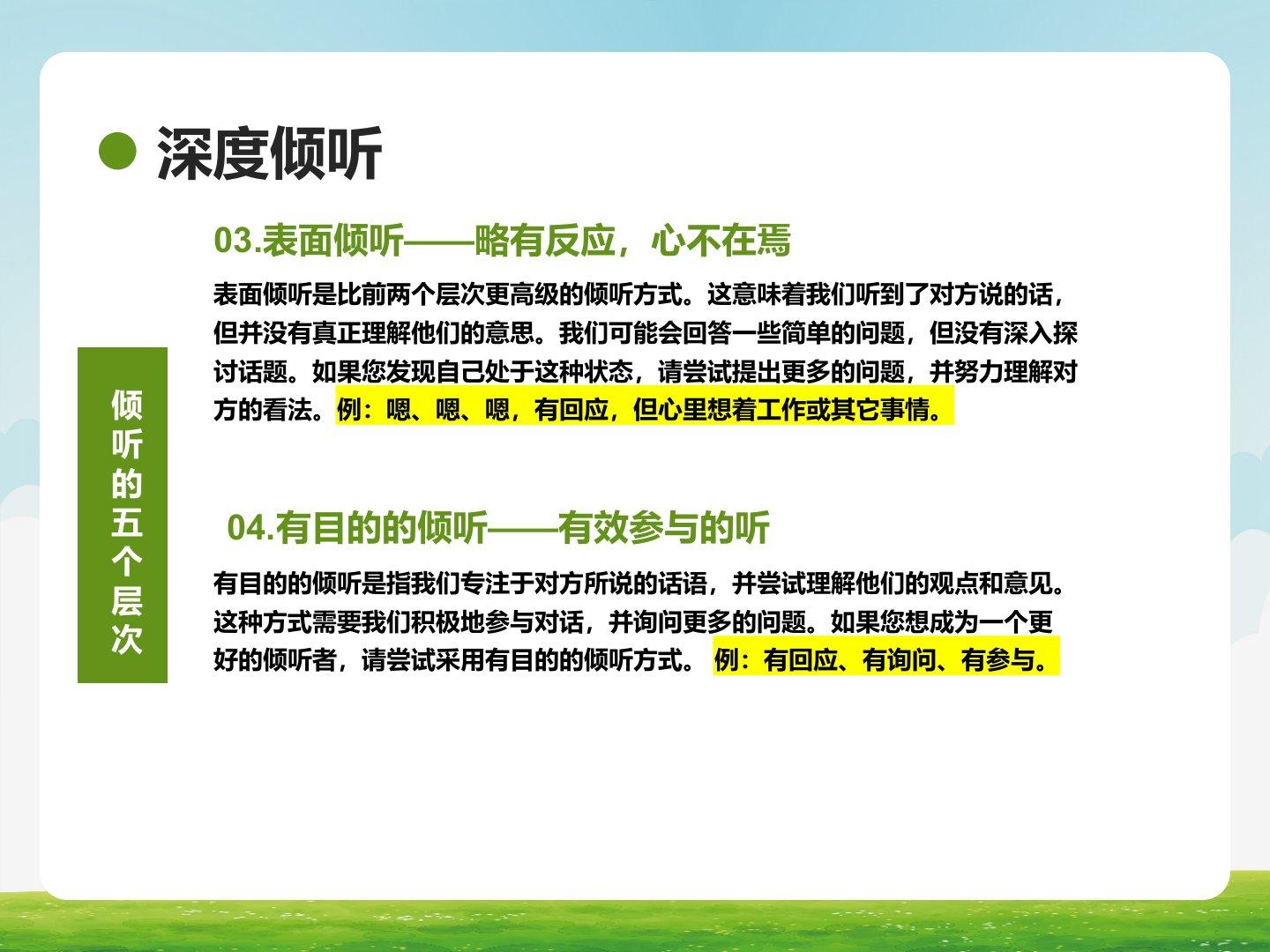 深度倾听

倾听的五个层次

03.表面倾听——略有反应，心不在焉

表面倾听是比前两个层次更高级的倾听方式。这意味着我们听到了对方说的话，但并没有真正理解他们的意思。我们可能会回答一些简单的问题，但没有深入探讨话题。如果您发现自己处于这种状态，请尝试提出更多的问题，并努力理解对方的看法。例：嗯、嗯、嗯，有回应，但心里想着工作或其它事情。

04.有目的的倾听——有效参与的听

有目的的倾听是指我们专注于对方所说的话语，并尝试理解他们的观点和意见。这种方式需要我们积极地参与对话，并询问更多的问题。如果您想成为一个更好的倾听者，请尝试采用有目的的倾听方式。 例：有回应、有询问、有参与。